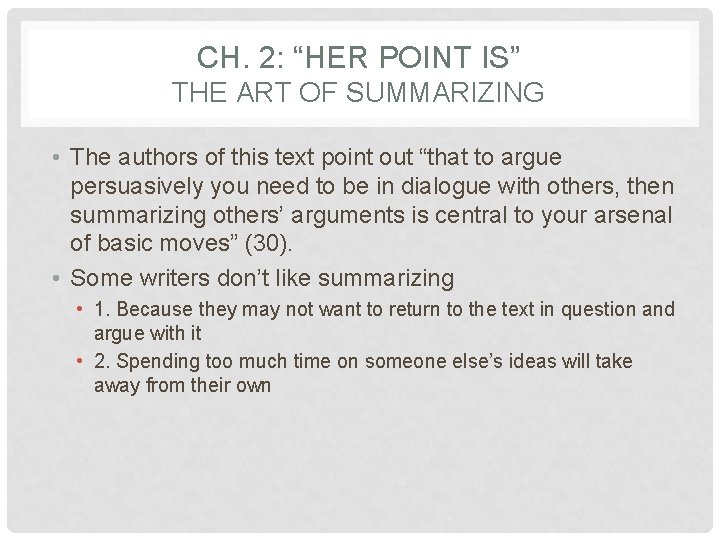 CH. 2: "HER POINT IS"
THE ART OF SUMMARIZING

• The authors of this text point out "that to argue persuasively you need to be in dialogue with others, then summarizing others' arguments is central to your arsenal of basic moves" (30).
• Some writers don't like summarizing
• 1. Because they may not want to return to the text in question and argue with it
• 2. Spending too much time on someone else's ideas will take away from their own